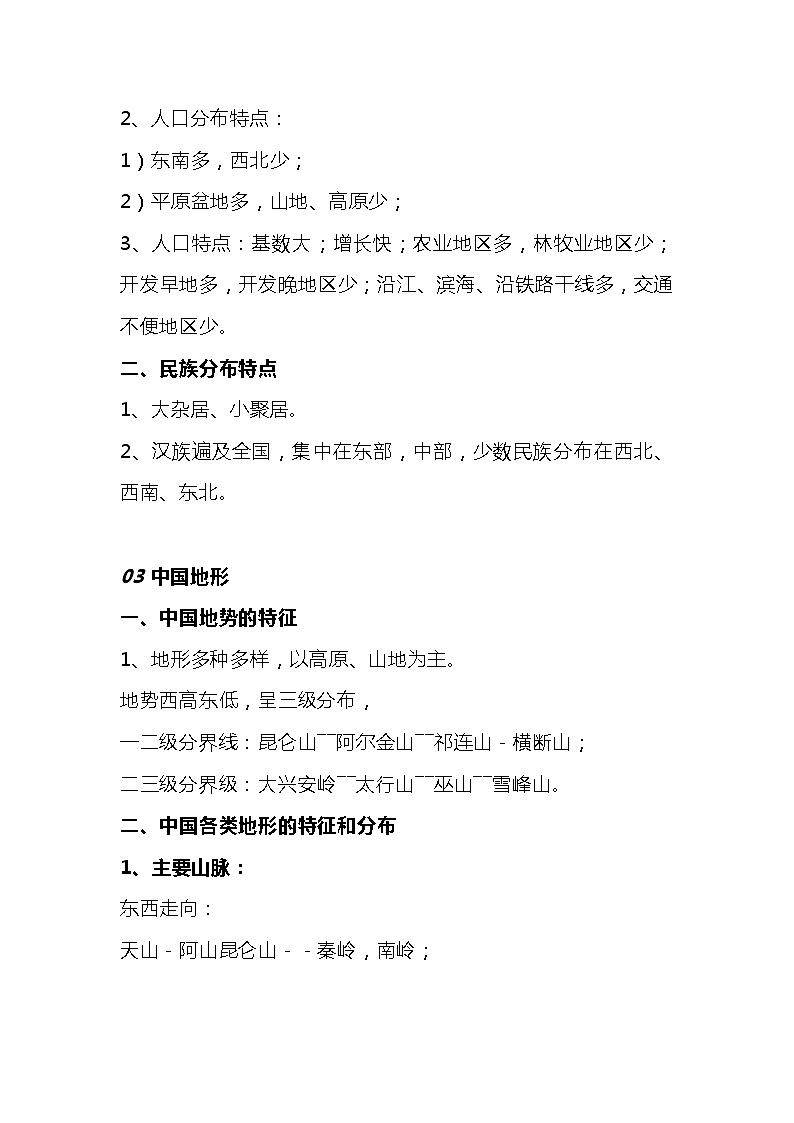 2、人口分布特点：

1）东南多，西北少；

2）平原盆地多，山地、高原少；

3、人口特点：基数大；增长快；农业地区多，林牧业地区少；开发早地多，开发晚地区少；沿江、滨海、沿铁路干线多，交通不便地区少。

二、民族分布特点

1、大杂居、小聚居。

2、汉族遍及全国，集中在东部，中部，少数民族分布在西北、西南、东北。

03 中国地形

一、中国地势的特征

1、地形多种多样，以高原、山地为主。

地势西高东低，呈三级分布，

一二级分界线：昆仑山¯¯阿尔金山¯¯祁连山－横断山；

二三级分界级：大兴安岭¯¯太行山¯¯巫山¯¯雪峰山。

二、中国各类地形的特征和分布

1、主要山脉：

东西走向：

天山－阿山昆仑山－－秦岭，南岭；